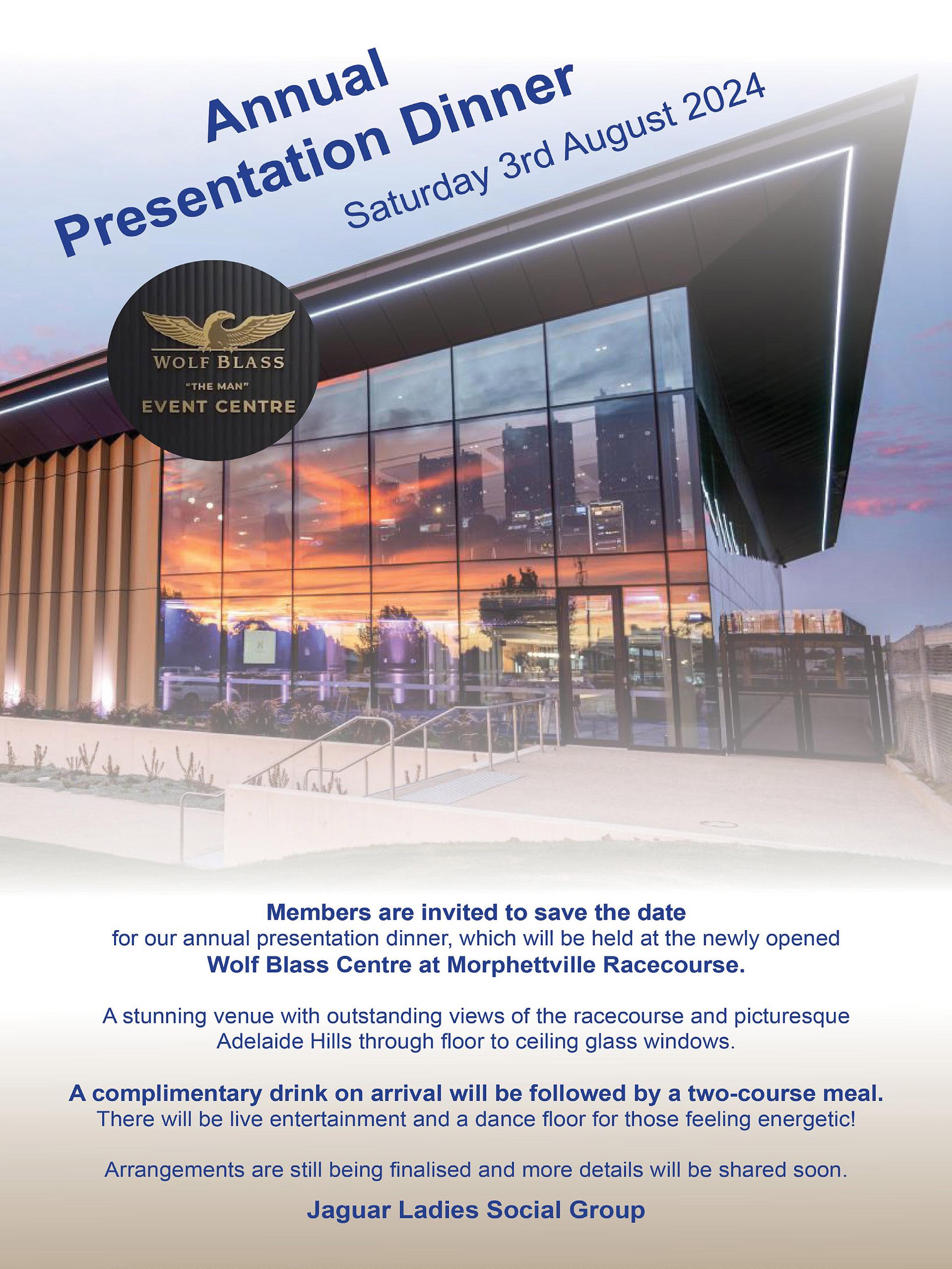 Annual
Presentation Dinner
Saturday 3rd August 2024

WOLF BLASS
"THE MAN"
EVENT CENTRE

Members are invited to save the date
for our annual presentation dinner, which will be held at the newly opened
Wolf Blass Centre at Morphettville Racecourse.

A stunning venue with outstanding views of the racecourse and picturesque Adelaide Hills through floor to ceiling glass windows.

A complimentary drink on arrival will be followed by a two-course meal.
There will be live entertainment and a dance floor for those feeling energetic!

Arrangements are still being finalised and more details will be shared soon.

Jaguar Ladies Social Group